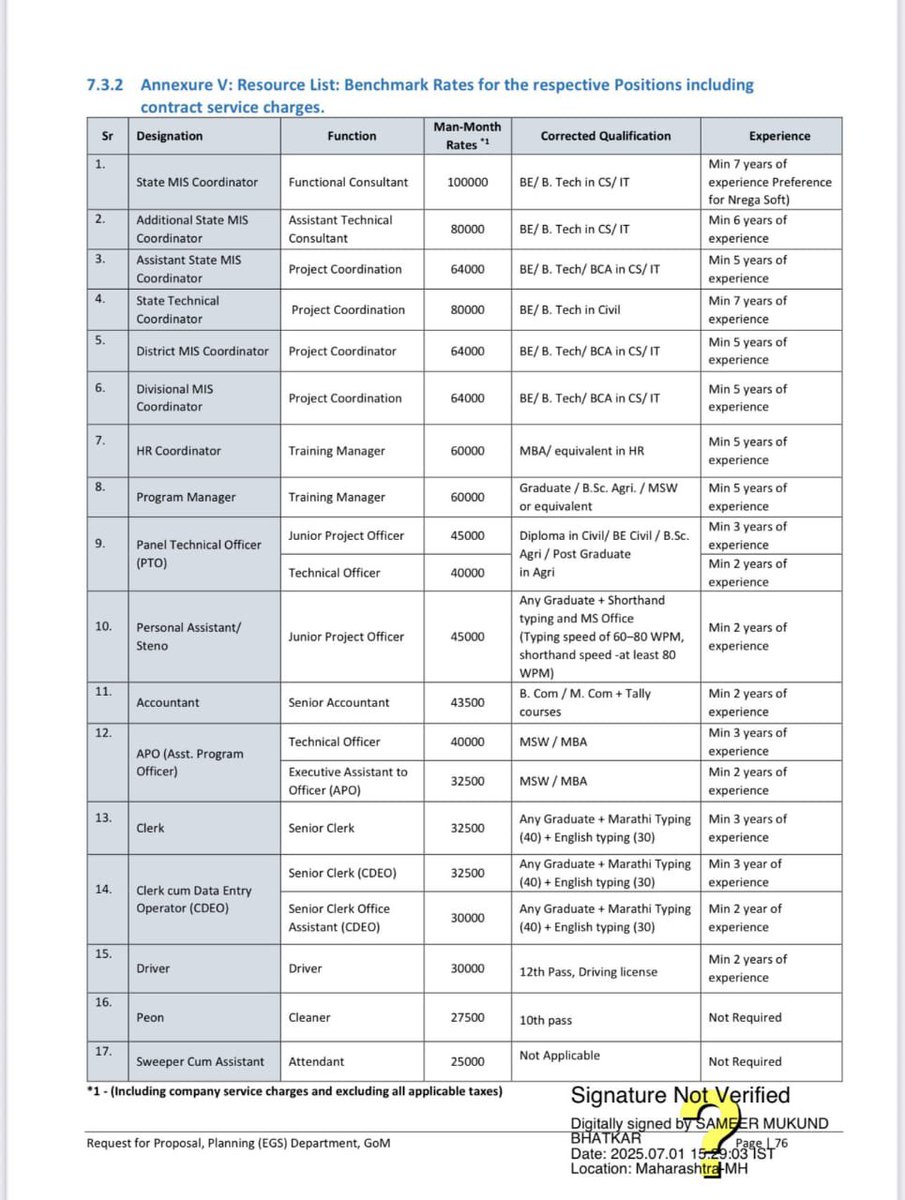 7.3.2 Annexure V: Resource List: Benchmark Rates for the respective Positions including contract service charges.

| Sr | Designation | Function | Man-Month Rates $^{*1}$ | Corrected Qualification | Experience |
|---|---|---|---|---|---|
| 1. | State MIS Coordinator | Functional Consultant | 100000 | BE/ B. Tech in CS/ IT | Min 7 years of experience Preference for Nrega Soft) |
| 2. | Additional State MIS Coordinator | Assistant Technical Consultant | 80000 | BE/ B. Tech in CS/ IT | Min 6 years of experience |
| 3. | Assistant State MIS Coordinator | Project Coordination | 64000 | BE/ B. Tech/ BCA in CS/ IT | Min 5 years of experience |
| 4. | State Technical Coordinator | Project Coordination | 80000 | BE/ B. Tech in Civil | Min 7 years of experience |
| 5. | District MIS Coordinator | Project Coordinator | 64000 | BE/ B. Tech/ BCA in CS/ IT | Min 5 years of experience |
| 6. | Divisional MIS Coordinator | Project Coordination | 64000 | BE/ B. Tech/ BCA in CS/ IT | Min 5 years of experience |
| 7. | HR Coordinator | Training Manager | 60000 | MBA/ equivalent in HR | Min 5 years of experience |
| 8. | Program Manager | Training Manager | 60000 | Graduate / B.Sc. Agri. / MSW or equivalent | Min 5 years of experience |
| 9. | Panel Technical Officer (PTO) | Junior Project Officer | 45000 | Diploma in Civil/ BE Civil / B.Sc. Agri / Post Graduate in Agri | Min 3 years of experience |
| | | Technical Officer | 40000 | | Min 2 years of experience |
| 10. | Personal Assistant/ Steno | Junior Project Officer | 45000 | Any Graduate + Shorthand typing and MS Office (Typing speed of 60–80 WPM, shorthand speed -at least 80 WPM) | Min 2 years of experience |
| 11. | Accountant | Senior Accountant | 43500 | B. Com / M. Com + Tally courses | Min 2 years of experience |
| 12. | APO (Asst. Program Officer) | Technical Officer | 40000 | MSW / MBA | Min 3 years of experience |
| | | Executive Assistant to Officer (APO) | 32500 | MSW / MBA | Min 2 years of experience |
| 13. | Clerk | Senior Clerk | 32500 | Any Graduate + Marathi Typing (40) + English typing (30) | Min 3 years of experience |
| 14. | Clerk cum Data Entry Operator (CDEO) | Senior Clerk (CDEO) | 32500 | Any Graduate + Marathi Typing (40) + English typing (30) | Min 3 year of experience |
| | | Senior Clerk Office Assistant (CDEO) | 30000 | Any Graduate + Marathi Typing (40) + English typing (30) | Min 2 year of experience |
| 15. | Driver | Driver | 30000 | 12th Pass, Driving license | Min 2 years of experience |
| 16. | Peon | Cleaner | 27500 | 10th pass | Not Required |
| 17. | Sweeper Cum Assistant | Attendant | 25000 | Not Applicable | Not Required |

*1 - (Including company service charges and excluding all applicable taxes)

Signature Not Verified
Digitally signed by SAMEER MUKUND BHATKAR
Date: 2025.07.01 15:29:03 IST
Location: Maharashtra-MH

Request for Proposal, Planning (EGS) Department, GoM

Page | 76